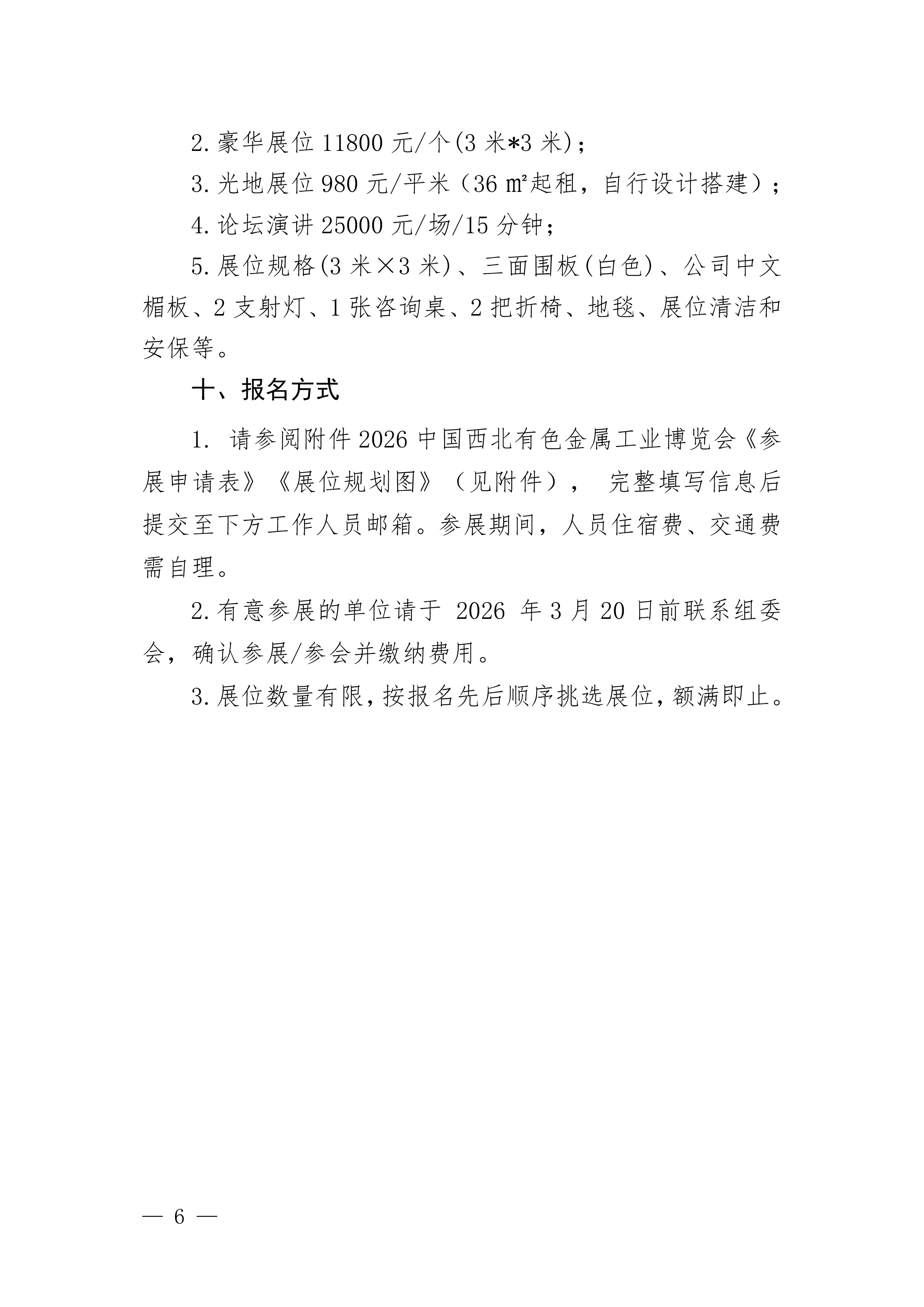 2. 豪华展位 11800 元/个(3 米*3 米)；

3. 光地展位 980 元/平米（36 ㎡起租，自行设计搭建）；

4. 论坛演讲 25000 元/场/15 分钟；

5. 展位规格(3 米×3 米)、三面围板(白色)、公司中文楣板、2 支射灯、1 张咨询桌、2 把折椅、地毯、展位清洁和安保等。

十、报名方式

1. 请参阅附件 2026 中国西北有色金属工业博览会《参展申请表》《展位规划图》（见附件）， 完整填写信息后提交至下方工作人员邮箱。参展期间，人员住宿费、交通费需自理。

2. 有意参展的单位请于 2026 年 3 月 20 日前联系组委会，确认参展/参会并缴纳费用。

3. 展位数量有限，按报名先后顺序挑选展位，额满即止。

— 6 —